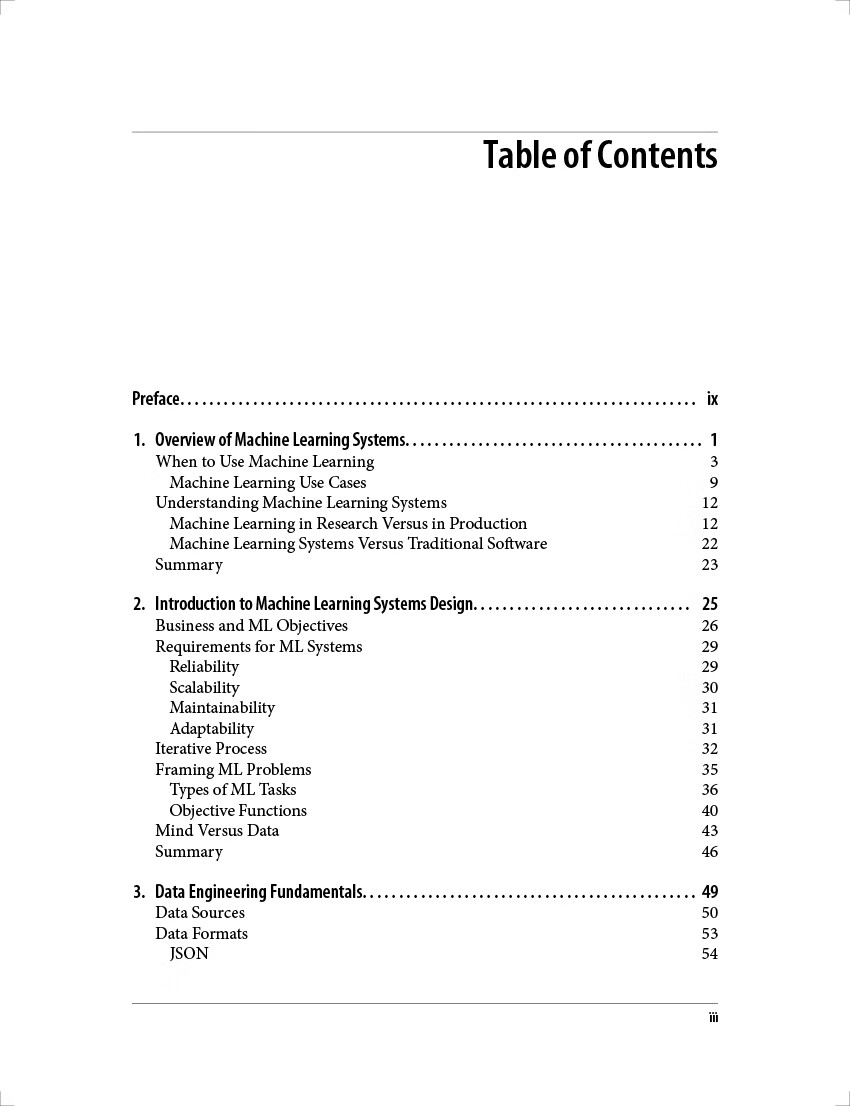 Table of Contents

Preface ix

1. Overview of Machine Learning Systems 1
When to Use Machine Learning 3
Machine Learning Use Cases 9
Understanding Machine Learning Systems 12
Machine Learning in Research Versus in Production 12
Machine Learning Systems Versus Traditional Software 22
Summary 23

2. Introduction to Machine Learning Systems Design 25
Business and ML Objectives 26
Requirements for ML Systems 29
Reliability 29
Scalability 30
Maintainability 31
Adaptability 31
Iterative Process 32
Framing ML Problems 35
Types of ML Tasks 36
Objective Functions 40
Mind Versus Data 43
Summary 46

3. Data Engineering Fundamentals 49
Data Sources 50
Data Formats 53
JSON 54

iii